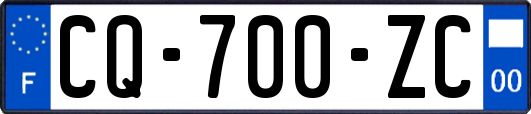 F
CQ-700-ZC
00